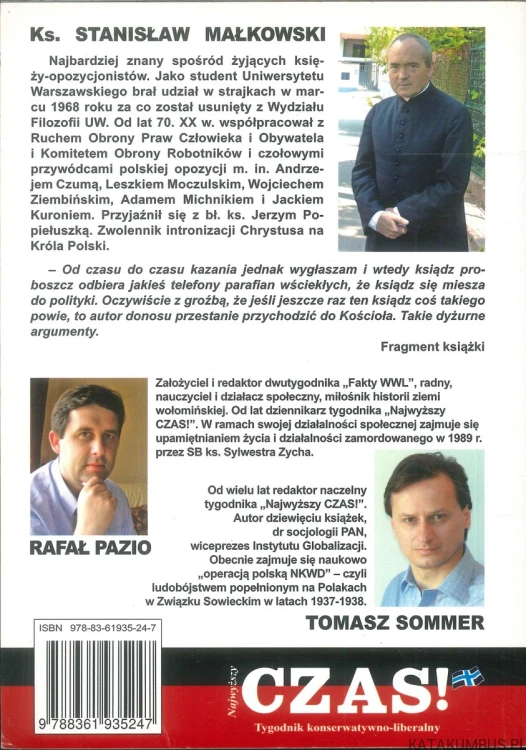 Ks. STANISŁAW MAŁKOWSKI

Najbardziej znany spośród żyjących księży-opozycjonistów. Jako student Uniwersytetu Warszawskiego brał udział w strajkach w marcu 1968 roku za co został usunięty z Wydziału Filozofii UW. Od lat 70. XX w. współpracował z Ruchem Obrony Praw Człowieka i Obywatela i Komitetem Obrony Robotników i czołowymi przywódcami polskiej opozycji m. in. Andrzejem Czumą, Leszkiem Moczulskim, Wojciechem Ziembińskim, Adamem Michnikiem i Jackiem Kuroniem. Przyjaźnił się z bł. ks. Jerzym Popiełuszką. Zwolennik intronizacji Chrystusa na Króla Polski.

– Od czasu do czasu kazania jednak wygłaszam i wtedy ksiądz proboszcz odbiera jakieś telefony parafian wściekłych, że ksiądz się miesza do polityki. Oczywiście z groźbą, że jeśli jeszcze raz ten ksiądz coś takiego powie, to autor donosu przestanie przychodzić do Kościoła. Takie dyżurne argumenty.

Fragment książki

Założyciel i redaktor dwutygodnika „Fakty WWL", radny, nauczyciel i działacz społeczny, miłośnik historii ziemi wołomińskiej. Od lat dziennikarz tygodnika „Najwyższy CZAS!". W ramach swojej działalności społecznej zajmuje się upamiętnianiem życia i działalności zamordowanego w 1989 r. przez SB ks. Sylwestra Zycha.

RAFAŁ PAZIO

Od wielu lat redaktor naczelny tygodnika „Najwyższy CZAS!". Autor dziewięciu książek, dr socjologii PAN, wiceprezes Instytutu Globalizacji. Obecnie zajmuje się naukowo „operacją polską NKWD" – czyli ludobójstwem popełnionym na Polakach w Związku Sowieckim w latach 1937-1938.

TOMASZ SOMMER

ISBN 978-83-61935-24-7

9 788361 935247

Najwyższy CZAS!
Tygodnik konserwatywno-liberalny

KATAKUMBUS.PL